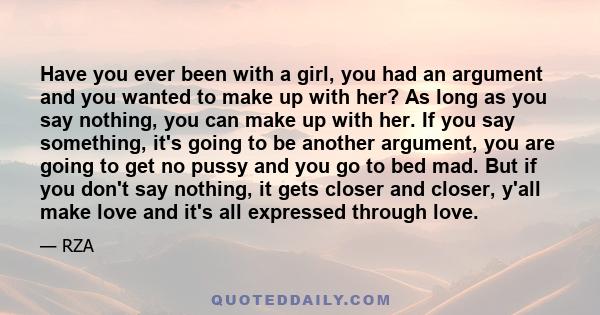 Have you ever been with a girl, you had an argument and you wanted to make up with her? As long as you say nothing, you can make up with her. If you say something, it's going to be another argument, you are going to get no pussy and you go to bed mad. But if you don't say nothing, it gets closer and closer, y'all make love and it's all expressed through love.

— RZA

QUOTEDDAILY.COM